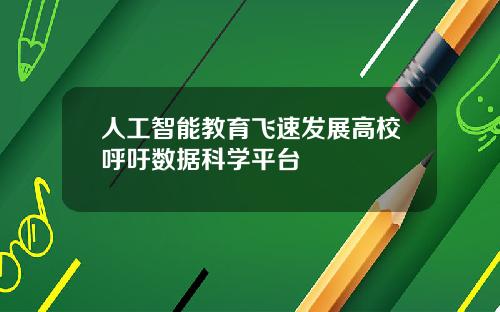 人工智能教育飞速发展高校呼吁数据科学平台